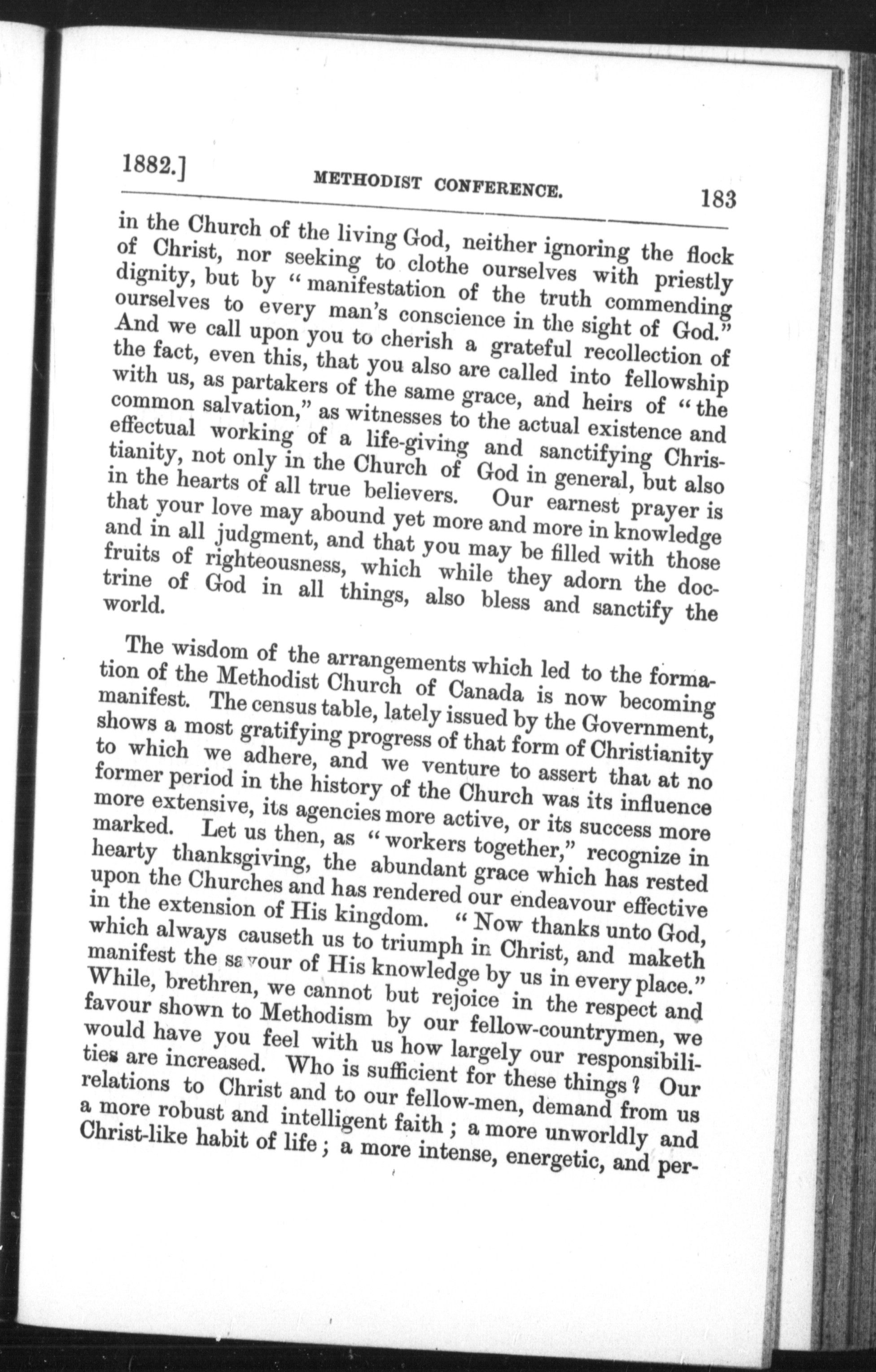 1882.] METHODIST CONFERENCE. 183

in the Church of the living God, neither ignoring the flock of Christ, nor seeking to clothe ourselves with priestly dignity, but by "manifestation of the truth commending ourselves to every man's conscience in the sight of God." And we call upon you to cherish a grateful recollection of the fact, even this, that you also are called into fellowship with us, as partakers of the same grace, and heirs of "the common salvation," as witnesses to the actual existence and effectual working of a life-giving and sanctifying Christianity, not only in the Church of God in general, but also in the hearts of all true believers. Our earnest prayer is that your love may abound yet more and more in knowledge and in all judgment, and that you may be filled with those fruits of righteousness, which while they adorn the doctrine of God in all things, also bless and sanctify the world.

The wisdom of the arrangements which led to the formation of the Methodist Church of Canada is now becoming manifest. The census table, lately issued by the Government, shows a most gratifying progress of that form of Christianity to which we adhere, and we venture to assert that at no former period in the history of the Church was its influence more extensive, its agencies more active, or its success more marked. Let us then, as "workers together," recognize in hearty thanksgiving, the abundant grace which has rested upon the Churches and has rendered our endeavour effective in the extension of His kingdom. "Now thanks unto God, which always causeth us to triumph in Christ, and maketh manifest the savour of His knowledge by us in every place." While, brethren, we cannot but rejoice in the respect and favour shown to Methodism by our fellow-countrymen, we would have you feel with us how largely our responsibilities are increased. Who is sufficient for these things? Our relations to Christ and to our fellow-men, demand from us a more robust and intelligent faith; a more unworldly and Christ-like habit of life; a more intense, energetic, and per-